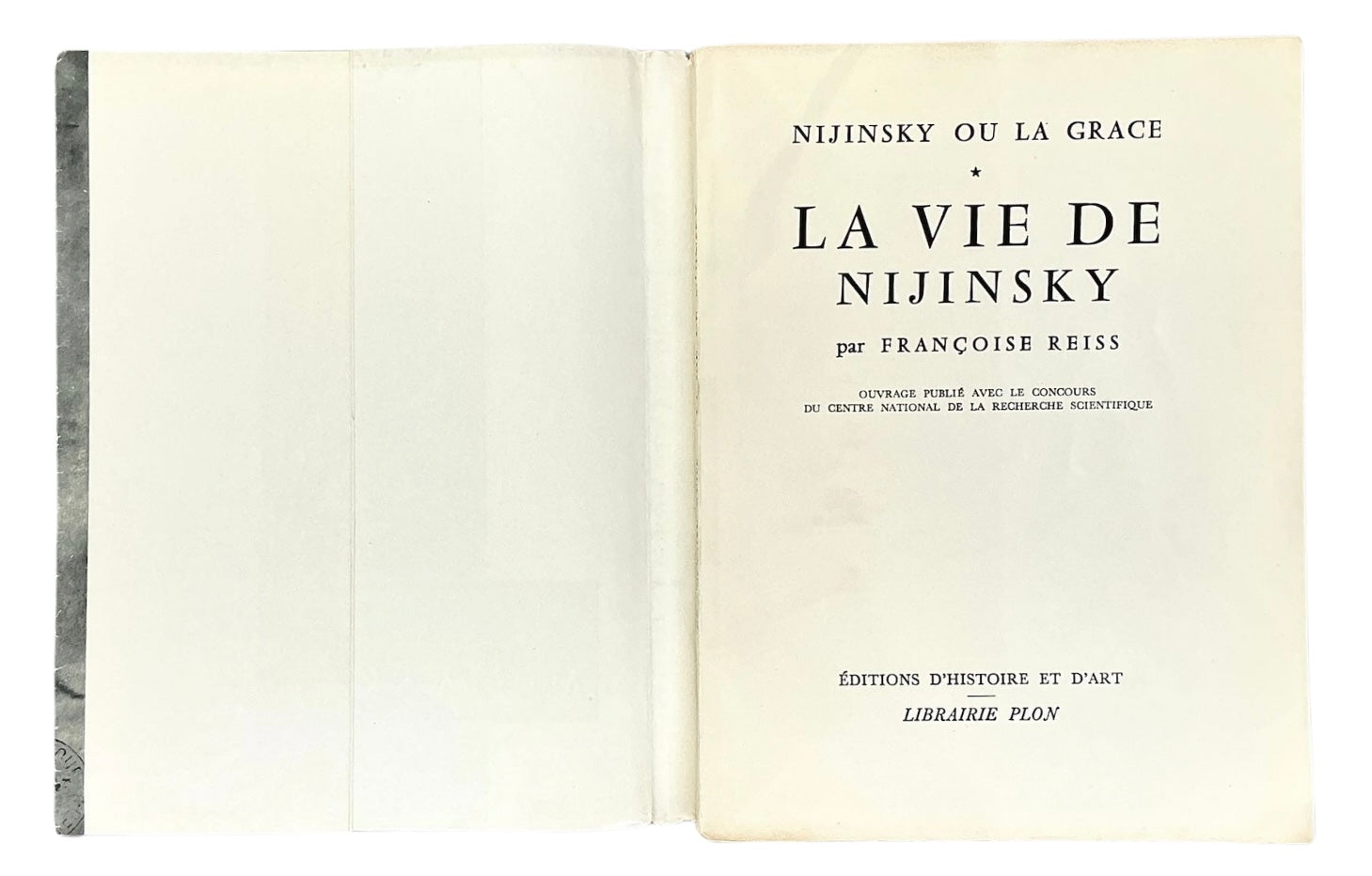 NIJINSKY OU LA GRACE

*

LA VIE DE
NIJINSKY

par FRANÇOISE REISS

OUVRAGE PUBLIÉ AVEC LE CONCOURS
DU CENTRE NATIONAL DE LA RECHERCHE SCIENTIFIQUE

ÉDITIONS D'HISTOIRE ET D'ART

LIBRAIRIE PLON